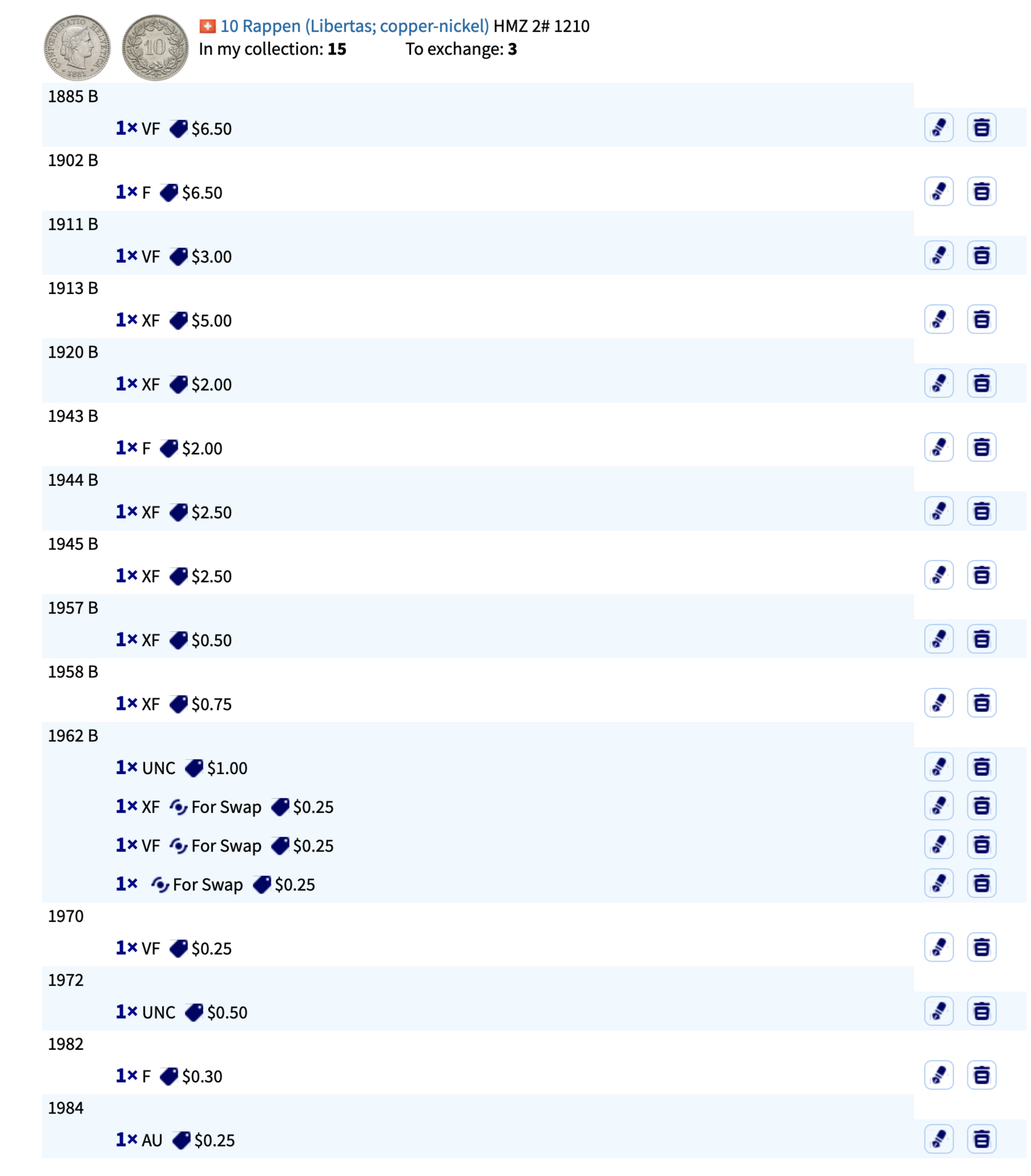 CONFOEDERATIO HELVETICA 1881 10

10 Rappen (Libertas; copper-nickel) HMZ 2# 1210
In my collection: **15** To exchange: **3**

1885 B
1× VF $6.50

1902 B
1× F $6.50

1911 B
1× VF $3.00

1913 B
1× XF $5.00

1920 B
1× XF $2.00

1943 B
1× F $2.00

1944 B
1× XF $2.50

1945 B
1× XF $2.50

1957 B
1× XF $0.50

1958 B
1× XF $0.75

1962 B
1× UNC $1.00
1× XF For Swap $0.25
1× VF For Swap $0.25
1× For Swap $0.25

1970
1× VF $0.25

1972
1× UNC $0.50

1982
1× F $0.30

1984
1× AU $0.25